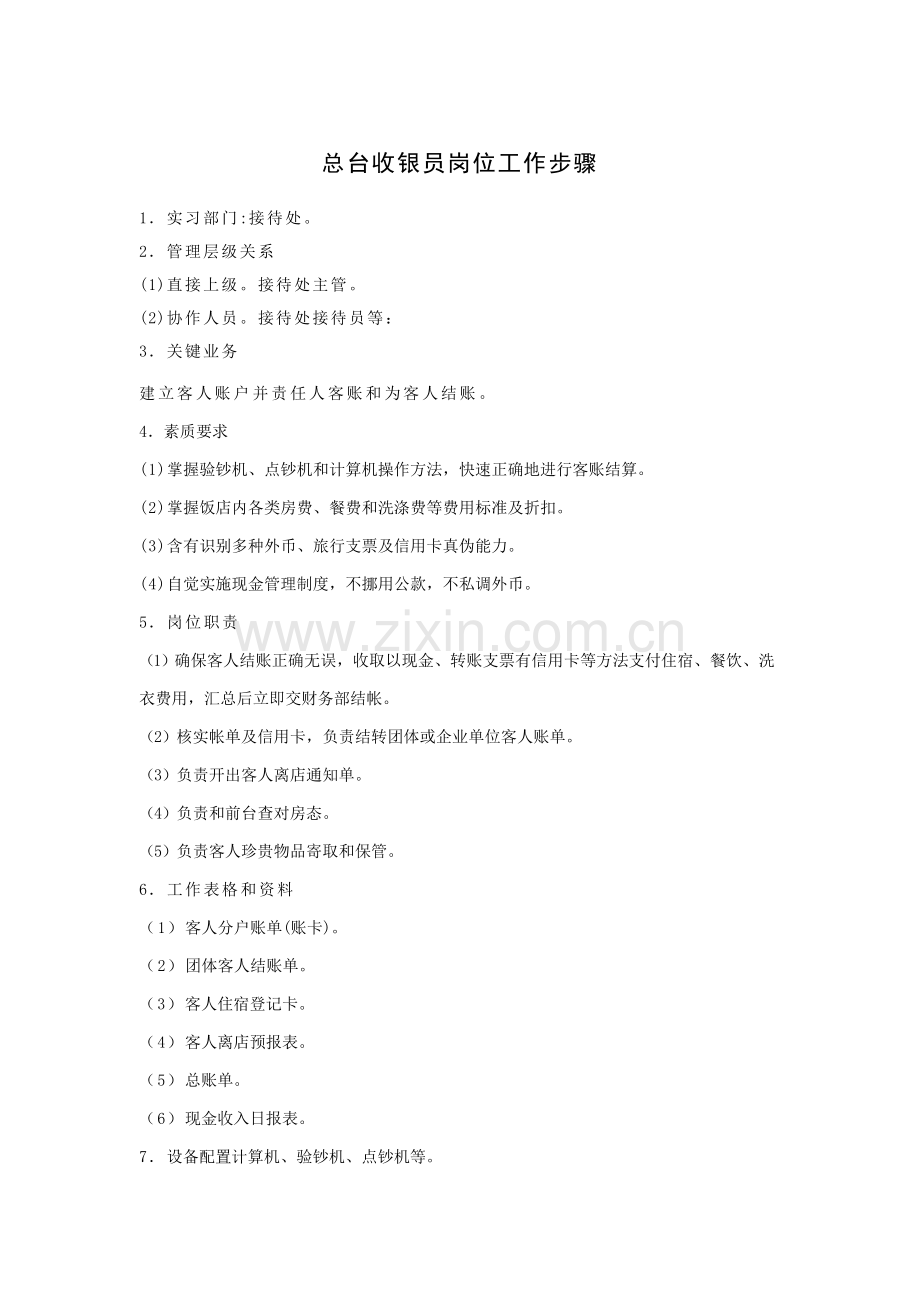 总台收银员岗位工作步骤

1．实习部门:接待处。

2．管理层级关系

(1)直接上级。接待处主管。

(2)协作人员。接待处接待员等：

3．关键业务

建立客人账户并责任人客账和为客人结账。

4．素质要求

(1)掌握验钞机、点钞机和计算机操作方法，快速正确地进行客账结算。

(2)掌握饭店内各类房费、餐费和洗涤费等费用标准及折扣。

(3)含有识别多种外币、旅行支票及信用卡真伪能力。

(4)自觉实施现金管理制度，不挪用公款，不私调外币。

5．岗位职责

(1)确保客人结账正确无误，收取以现金、转账支票有信用卡等方法支付住宿、餐饮、洗衣费用，汇总后立即交财务部结帐。

(2)核实帐单及信用卡，负责结转团体或企业单位客人账单。

(3)负责开出客人离店通知单。

(4)负责和前台查对房态。

(5)负责客人珍贵物品寄取和保管。

6．工作表格和资料

(1)客人分户账单(账卡)。

(2)团体客人结账单。

(3)客人住宿登记卡。

(4)客人离店预报表。

(5)总账单。

(6)现金收入日报表。

7．设备配置计算机、验钞机、点钞机等。

www.zixin.com.cn